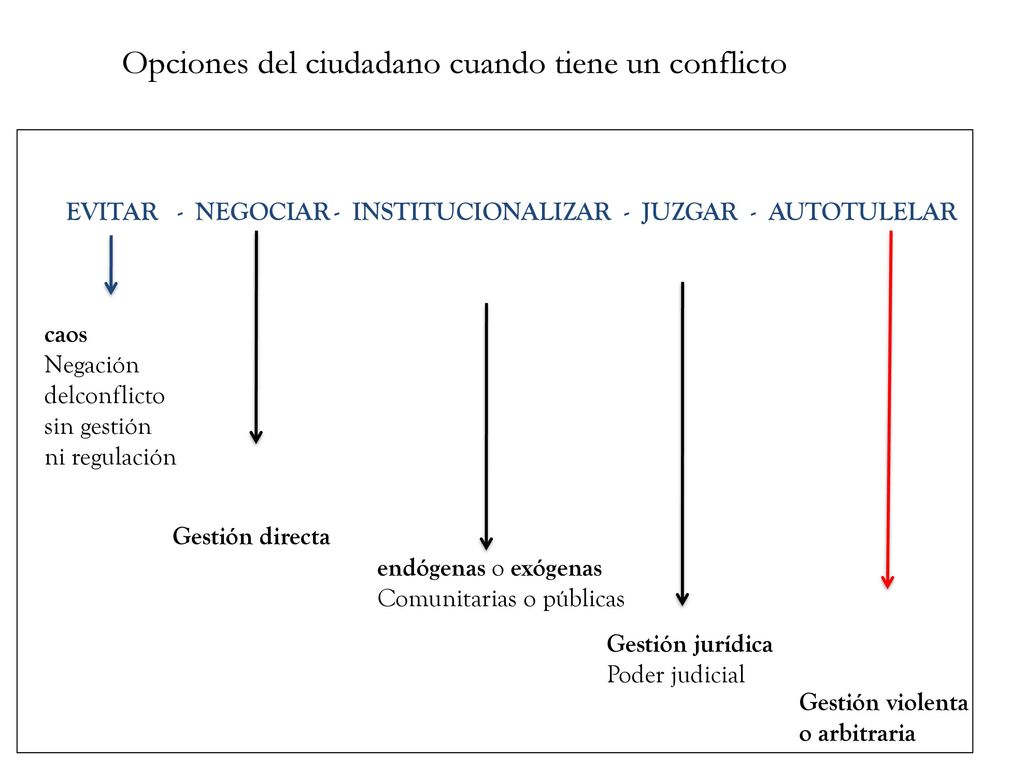 Opciones del ciudadano cuando tiene un conflicto

EVITAR - NEGOCIAR - INSTITUCIONALIZAR - JUZGAR - AUTOTULELAR

caos
Negación delconflicto sin gestión ni regulación

Gestión directa

endógenas o exógenas
Comunitarias o públicas

Gestión jurídica
Poder judicial

Gestión violenta o arbitraria